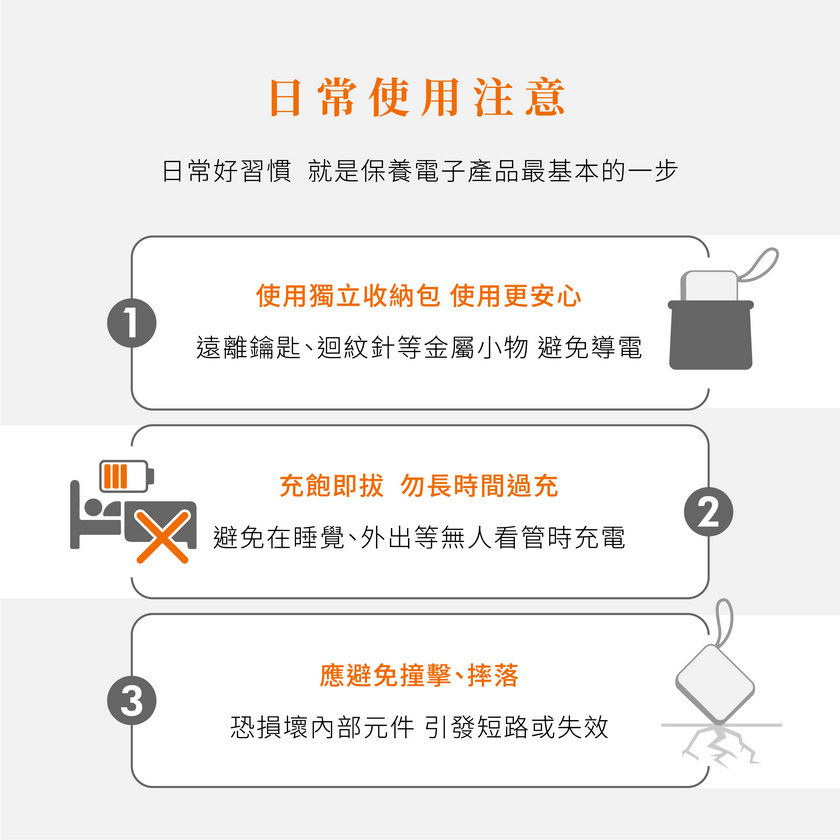 日常使用注意

日常好習慣 就是保養電子產品最基本的一步

1

使用獨立收納包 使用更安心

遠離鑰匙、迴紋針等金屬小物 避免導電

充飽即拔 勿長時間過充

避免在睡覺、外出等無人看管時充電

2

3

應避免撞擊、摔落

恐損壞內部元件 引發短路或失效